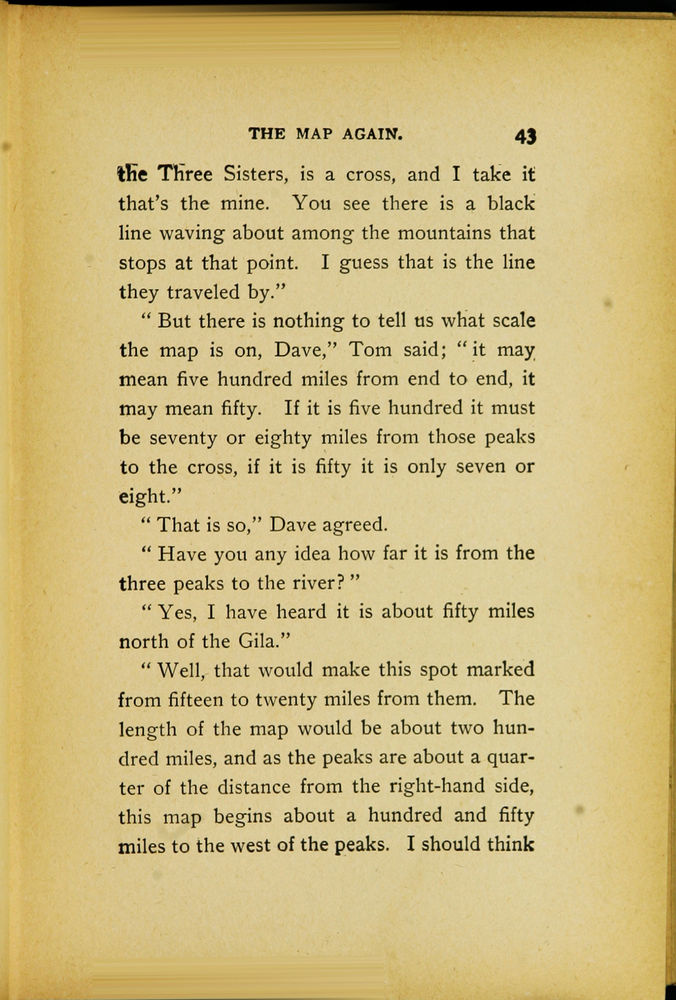 THE MAP AGAIN. 43

the Three Sisters, is a cross, and I take it that's the mine. You see there is a black line waving about among the mountains that stops at that point. I guess that is the line they traveled by."

" But there is nothing to tell us what scale the map is on, Dave," Tom said; " it may mean five hundred miles from end to end, it may mean fifty. If it is five hundred it must be seventy or eighty miles from those peaks to the cross, if it is fifty it is only seven or eight."

" That is so," Dave agreed.

" Have you any idea how far it is from the three peaks to the river? "

" Yes, I have heard it is about fifty miles north of the Gila."

" Well, that would make this spot marked from fifteen to twenty miles from them. The length of the map would be about two hundred miles, and as the peaks are about a quarter of the distance from the right-hand side, this map begins about a hundred and fifty miles to the west of the peaks. I should think